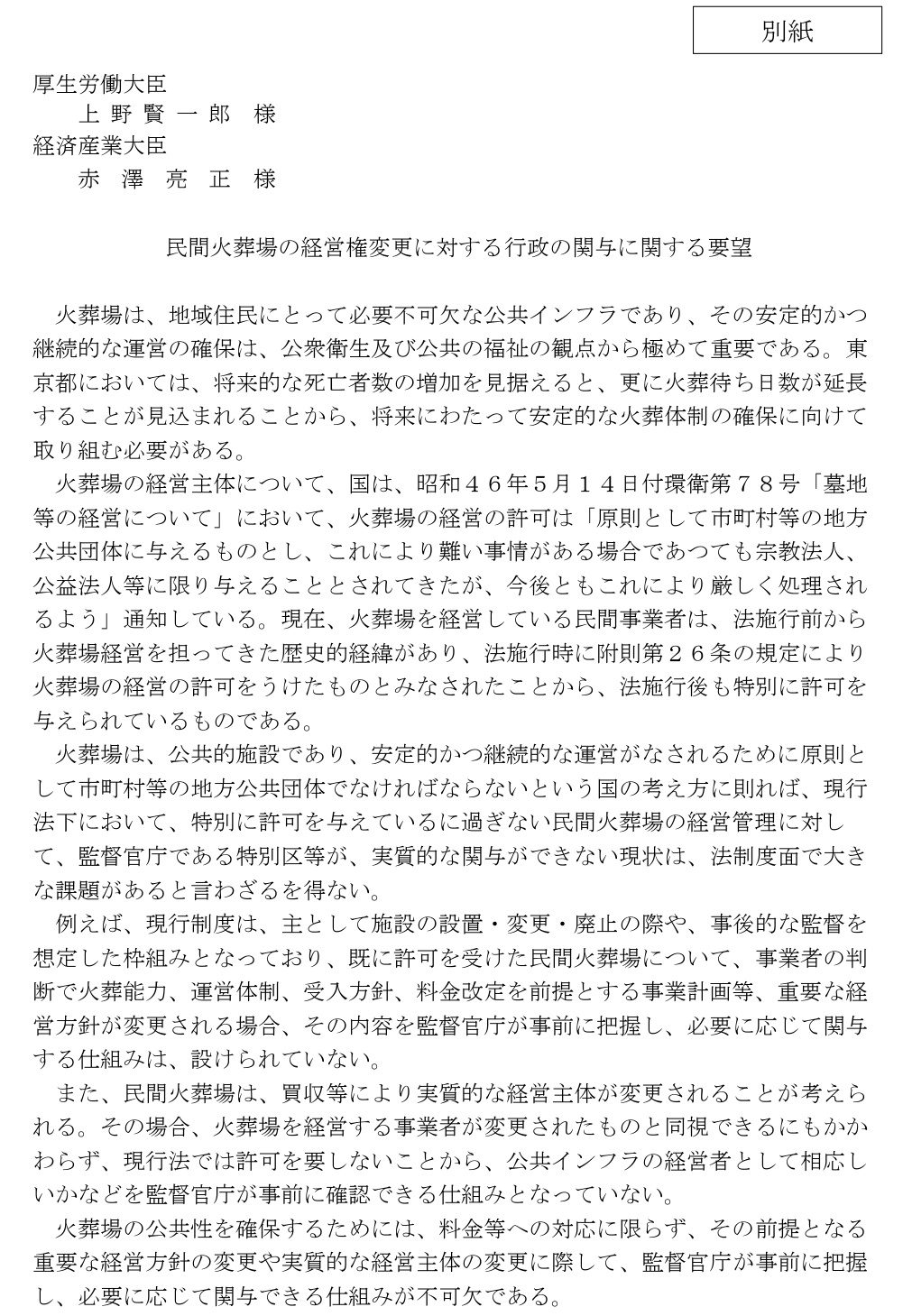 別紙

厚生労働大臣
上野賢一郎 様
経済産業大臣
赤澤亮正 様

民間火葬場の経営権変更に対する行政の関与に関する要望

火葬場は、地域住民にとって必要不可欠な公共インフラであり、その安定的かつ継続的な運営の確保は、公衆衛生及び公共の福祉の観点から極めて重要である。東京都においては、将来的な死亡者数の増加を見据えると、更に火葬待ち日数が延長することが見込まれることから、将来にわたって安定的な火葬体制の確保に向けて取り組む必要がある。

火葬場の経営主体について、国は、昭和４６年５月１４日付環衛第７８号「墓地等の経営について」において、火葬場の経営の許可は「原則として市町村等の地方公共団体に与えるものとし、これにより難い事情がある場合であつても宗教法人、公益法人等に限り与えることとされてきたが、今後ともこれにより厳しく処理されるよう」通知している。現在、火葬場を経営している民間事業者は、法施行前から火葬場経営を担ってきた歴史的経緯があり、法施行時に附則第２６条の規定により火葬場の経営の許可をうけたものとみなされたことから、法施行後も特別に許可を与えられているものである。

火葬場は、公共的施設であり、安定的かつ継続的な運営がなされるために原則として市町村等の地方公共団体でなければならないという国の考え方に則れば、現行法下において、特別に許可を与えているに過ぎない民間火葬場の経営管理に対して、監督官庁である特別区等が、実質的な関与ができない現状は、法制度面で大きな課題があると言わざるを得ない。

例えば、現行制度は、主として施設の設置・変更・廃止の際や、事後的な監督を想定した枠組みとなっており、既に許可を受けた民間火葬場について、事業者の判断で火葬能力、運営体制、受入方針、料金改定を前提とする事業計画等、重要な経営方針が変更される場合、その内容を監督官庁が事前に把握し、必要に応じて関与する仕組みは、設けられていない。

また、民間火葬場は、買収等により実質的な経営主体が変更されることが考えられる。その場合、火葬場を経営する事業者が変更されたものと同視できるにもかかわらず、現行法では許可を要しないことから、公共インフラの経営者として相応しいかなどを監督官庁が事前に確認できる仕組みとなっていない。

火葬場の公共性を確保するためには、料金等への対応に限らず、その前提となる重要な経営方針の変更や実質的な経営主体の変更に際して、監督官庁が事前に把握し、必要に応じて関与できる仕組みが不可欠である。